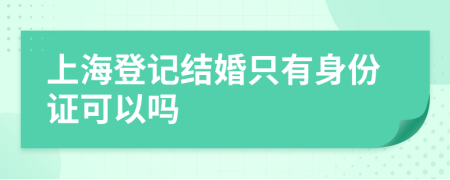 上海登记结婚只有身份证可以吗